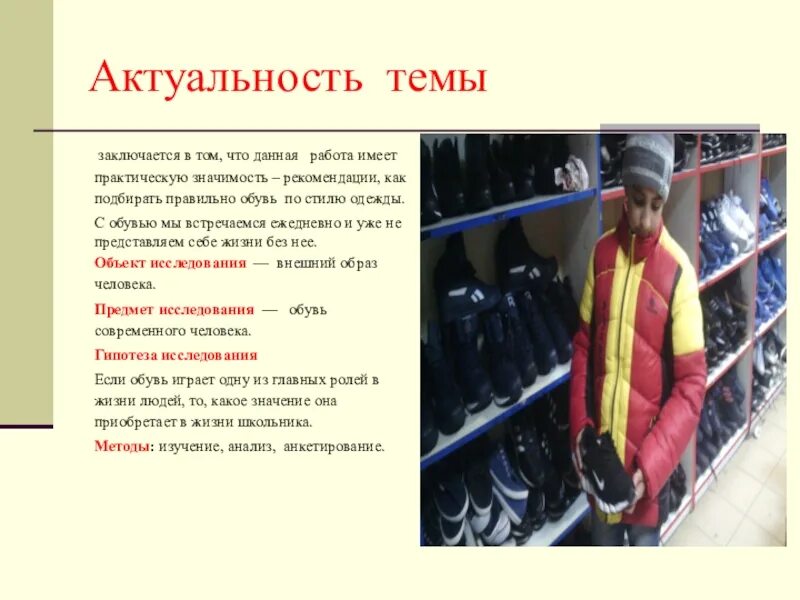 Актуальность темы

заключается в том, что данная работа имеет практическую значимость – рекомендации, как подбирать правильно обувь по стилю одежды.

С обувью мы встречаемся ежедневно и уже не представляем себе жизни без нее.

Объект исследования — внешний образ человека.

Предмет исследования — обувь современного человека.

Гипотеза исследования

Если обувь играет одну из главных ролей в жизни людей, то, какое значение она приобретает в жизни школьника.

Методы: изучение, анализ, анкетирование.